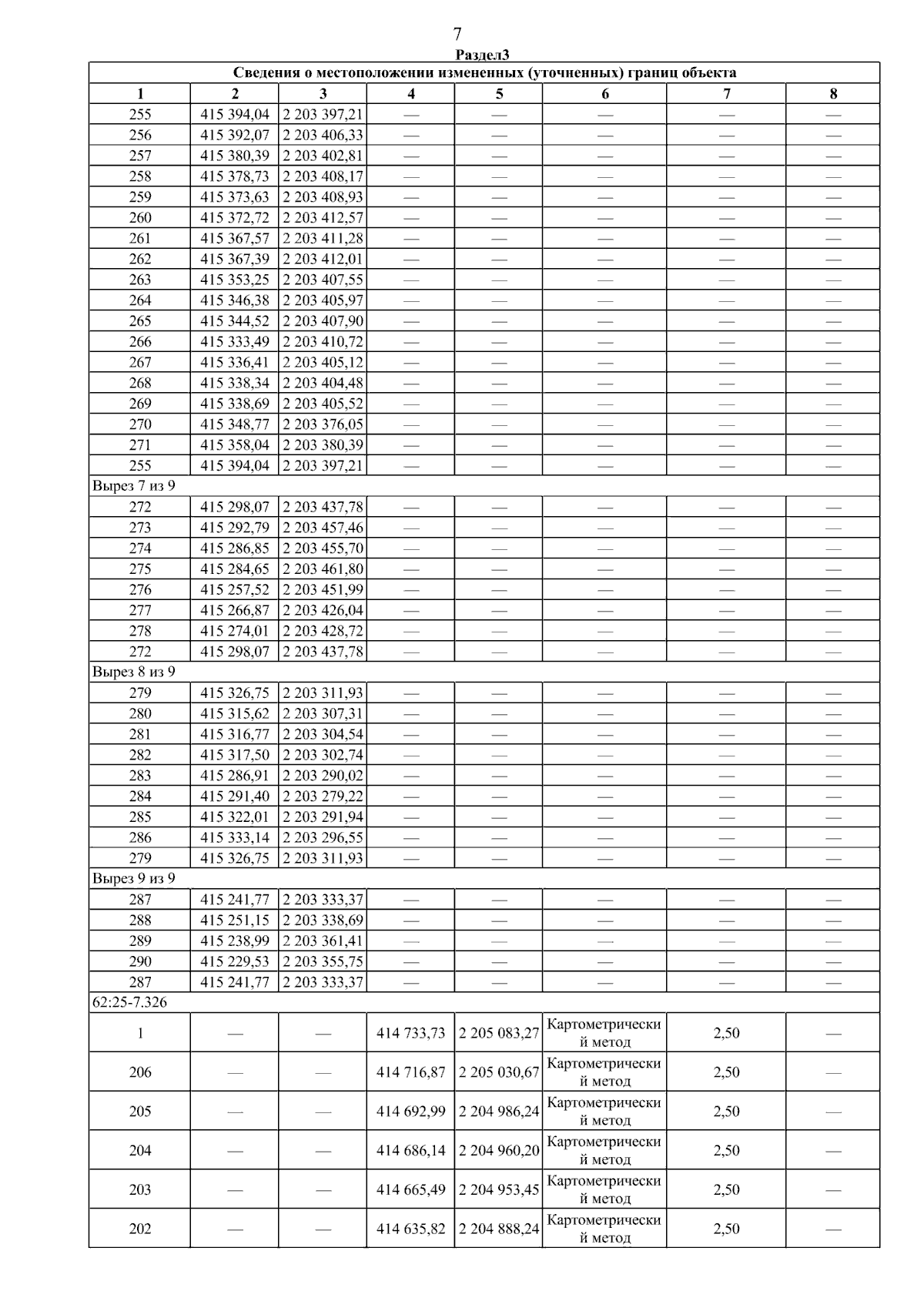 7

Раздел3

| Сведения о местоположении измененных (уточненных) границ объекта | | | | | | | |
|---|---|---|---|---|---|---|---|
| 1 | 2 | 3 | 4 | 5 | 6 | 7 | 8 |
| 255 | 415 394,04 | 2 203 397,21 | — | — | — | — | — |
| 256 | 415 392,07 | 2 203 406,33 | — | — | — | — | — |
| 257 | 415 380,39 | 2 203 402,81 | — | — | — | — | — |
| 258 | 415 378,73 | 2 203 408,17 | — | — | — | — | — |
| 259 | 415 373,63 | 2 203 408,93 | — | — | — | — | — |
| 260 | 415 372,72 | 2 203 412,57 | — | — | — | — | — |
| 261 | 415 367,57 | 2 203 411,28 | — | — | — | — | — |
| 262 | 415 367,39 | 2 203 412,01 | — | — | — | — | — |
| 263 | 415 353,25 | 2 203 407,55 | — | — | — | — | — |
| 264 | 415 346,38 | 2 203 405,97 | — | — | — | — | — |
| 265 | 415 344,52 | 2 203 407,90 | — | — | — | — | — |
| 266 | 415 333,49 | 2 203 410,72 | — | — | — | — | — |
| 267 | 415 336,41 | 2 203 405,12 | — | — | — | — | — |
| 268 | 415 338,34 | 2 203 404,48 | — | — | — | — | — |
| 269 | 415 338,69 | 2 203 405,52 | — | — | — | — | — |
| 270 | 415 348,77 | 2 203 376,05 | — | — | — | — | — |
| 271 | 415 358,04 | 2 203 380,39 | — | — | — | — | — |
| 255 | 415 394,04 | 2 203 397,21 | — | — | — | — | — |
| Вырез 7 из 9 | | | | | | | |
| 272 | 415 298,07 | 2 203 437,78 | — | — | — | — | — |
| 273 | 415 292,79 | 2 203 457,46 | — | — | — | — | — |
| 274 | 415 286,85 | 2 203 455,70 | — | — | — | — | — |
| 275 | 415 284,65 | 2 203 461,80 | — | — | — | — | — |
| 276 | 415 257,52 | 2 203 451,99 | — | — | — | — | — |
| 277 | 415 266,87 | 2 203 426,04 | — | — | — | — | — |
| 278 | 415 274,01 | 2 203 428,72 | — | — | — | — | — |
| 272 | 415 298,07 | 2 203 437,78 | — | — | — | — | — |
| Вырез 8 из 9 | | | | | | | |
| 279 | 415 326,75 | 2 203 311,93 | — | — | — | — | — |
| 280 | 415 315,62 | 2 203 307,31 | — | — | — | — | — |
| 281 | 415 316,77 | 2 203 304,54 | — | — | — | — | — |
| 282 | 415 317,50 | 2 203 302,74 | — | — | — | — | — |
| 283 | 415 286,91 | 2 203 290,02 | — | — | — | — | — |
| 284 | 415 291,40 | 2 203 279,22 | — | — | — | — | — |
| 285 | 415 322,01 | 2 203 291,94 | — | — | — | — | — |
| 286 | 415 333,14 | 2 203 296,55 | — | — | — | — | — |
| 279 | 415 326,75 | 2 203 311,93 | — | — | — | — | — |
| Вырез 9 из 9 | | | | | | | |
| 287 | 415 241,77 | 2 203 333,37 | — | — | — | — | — |
| 288 | 415 251,15 | 2 203 338,69 | — | — | — | — | — |
| 289 | 415 238,99 | 2 203 361,41 | — | — | — | — | — |
| 290 | 415 229,53 | 2 203 355,75 | — | — | — | — | — |
| 287 | 415 241,77 | 2 203 333,37 | — | — | — | — | — |
| 62:25-7.326 | | | | | | | |
| 1 | — | — | 414 733,73 | 2 205 083,27 | Картометрический метод | 2,50 | — |
| 206 | — | — | 414 716,87 | 2 205 030,67 | Картометрический метод | 2,50 | — |
| 205 | — | — | 414 692,99 | 2 204 986,24 | Картометрический метод | 2,50 | — |
| 204 | — | — | 414 686,14 | 2 204 960,20 | Картометрический метод | 2,50 | — |
| 203 | — | — | 414 665,49 | 2 204 953,45 | Картометрический метод | 2,50 | — |
| 202 | — | — | 414 635,82 | 2 204 888,24 | Картометрический метод | 2,50 | — |